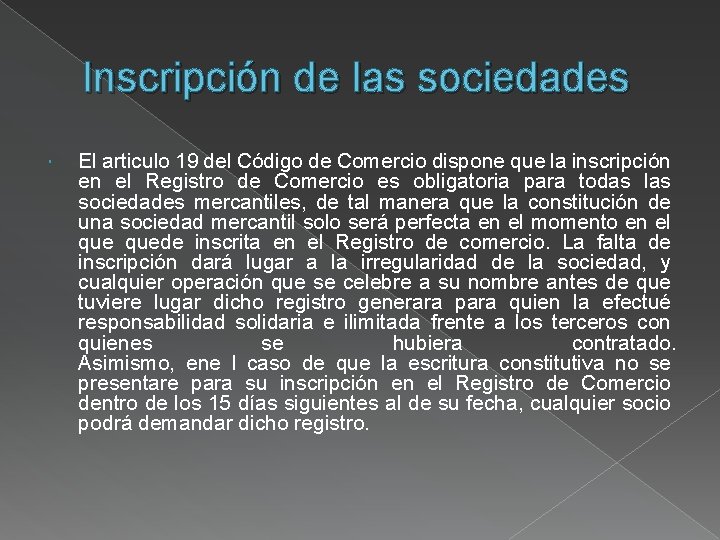 Inscripción de las sociedades

El articulo 19 del Código de Comercio dispone que la inscripción en el Registro de Comercio es obligatoria para todas las sociedades mercantiles, de tal manera que la constitución de una sociedad mercantil solo será perfecta en el momento en el que quede inscrita en el Registro de comercio. La falta de inscripción dará lugar a la irregularidad de la sociedad, y cualquier operación que se celebre a su nombre antes de que tuviere lugar dicho registro generara para quien la efectué responsabilidad solidaria e ilimitada frente a los terceros con quienes se hubiera contratado. Asimismo, ene l caso de que la escritura constitutiva no se presentare para su inscripción en el Registro de Comercio dentro de los 15 días siguientes al de su fecha, cualquier socio podrá demandar dicho registro.